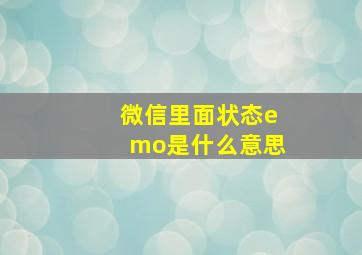 微信里面状态emo是什么意思